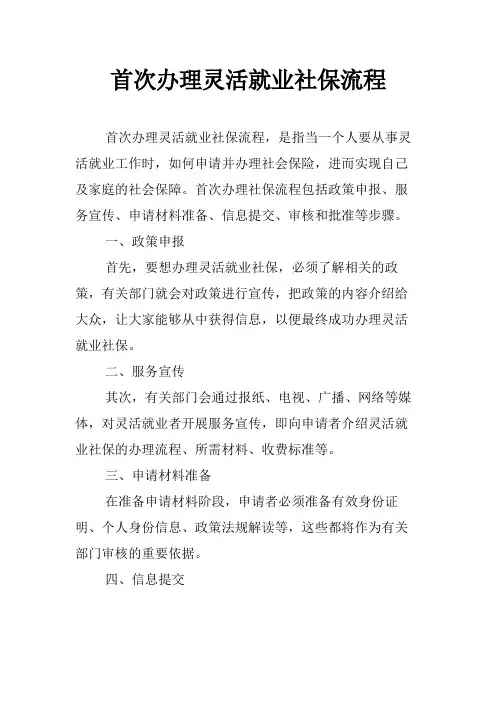 首次办理灵活就业社保流程

首次办理灵活就业社保流程，是指当一个人要从事灵活就业工作时，如何申请并办理社会保险，进而实现自己及家庭的社会保障。首次办理社保流程包括政策申报、服务宣传、申请材料准备、信息提交、审核和批准等步骤。

一、政策申报

首先，要想办理灵活就业社保，必须了解相关的政策，有关部门就会对政策进行宣传，把政策的内容介绍给大众，让大家能够从中获得信息，以便最终成功办理灵活就业社保。

二、服务宣传

其次，有关部门会通过报纸、电视、广播、网络等媒体，对灵活就业者开展服务宣传，即向申请者介绍灵活就业社保的办理流程、所需材料、收费标准等。

三、申请材料准备

在准备申请材料阶段，申请者必须准备有效身份证明、个人身份信息、政策法规解读等，这些都将作为有关部门审核的重要依据。

四、信息提交